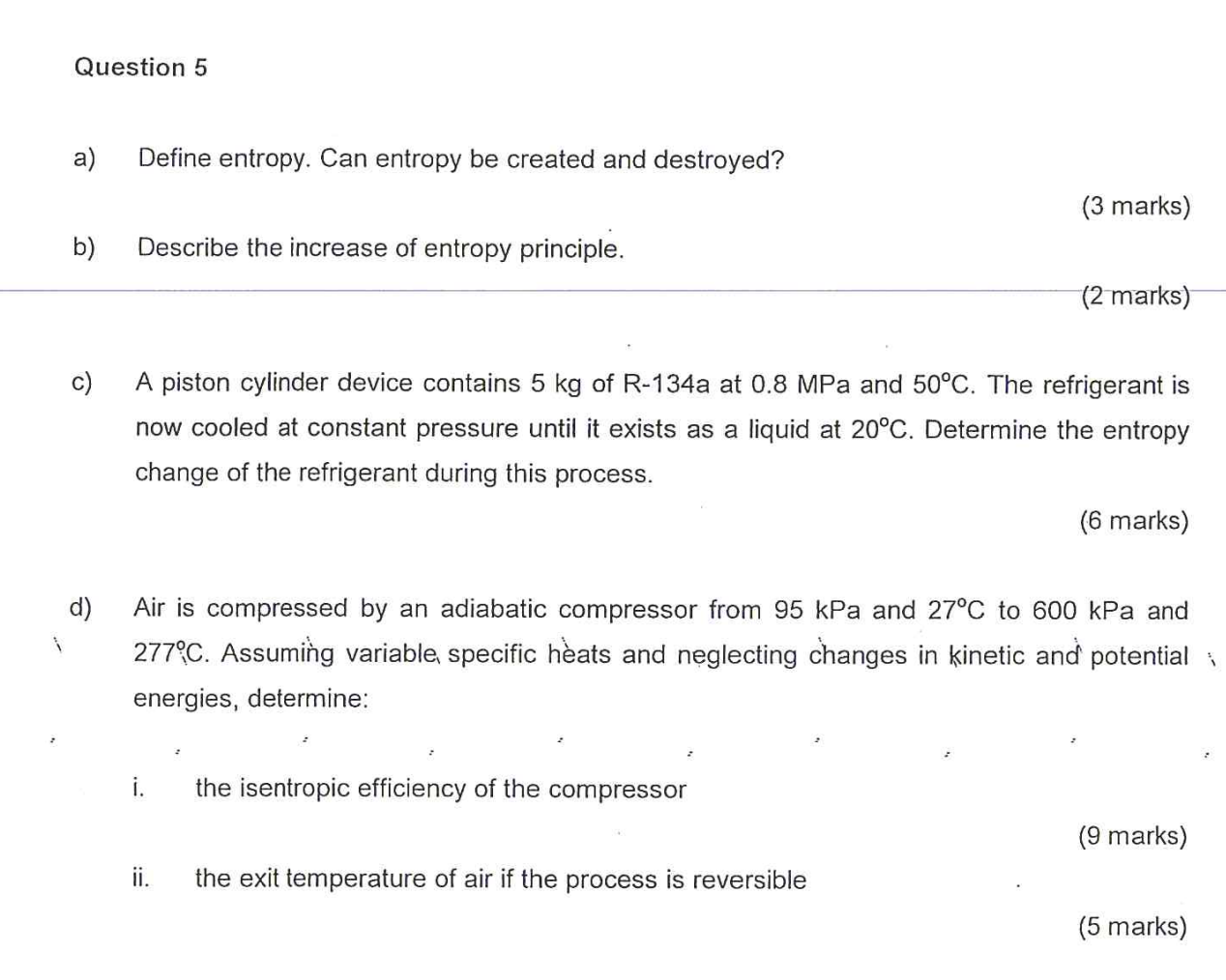 Question 5

a) Define entropy. Can entropy be created and destroyed?

(3 marks)

b) Describe the increase of entropy principle.

(2 marks)

c) A piston cylinder device contains 5 kg of R-134a at 0.8 MPa and 50°C. The refrigerant is now cooled at constant pressure until it exists as a liquid at 20°C. Determine the entropy change of the refrigerant during this process.

(6 marks)

d) Air is compressed by an adiabatic compressor from 95 kPa and 27°C to 600 kPa and 277°C. Assuming variable specific heats and neglecting changes in kinetic and potential energies, determine:

i. the isentropic efficiency of the compressor

(9 marks)

ii. the exit temperature of air if the process is reversible

(5 marks)